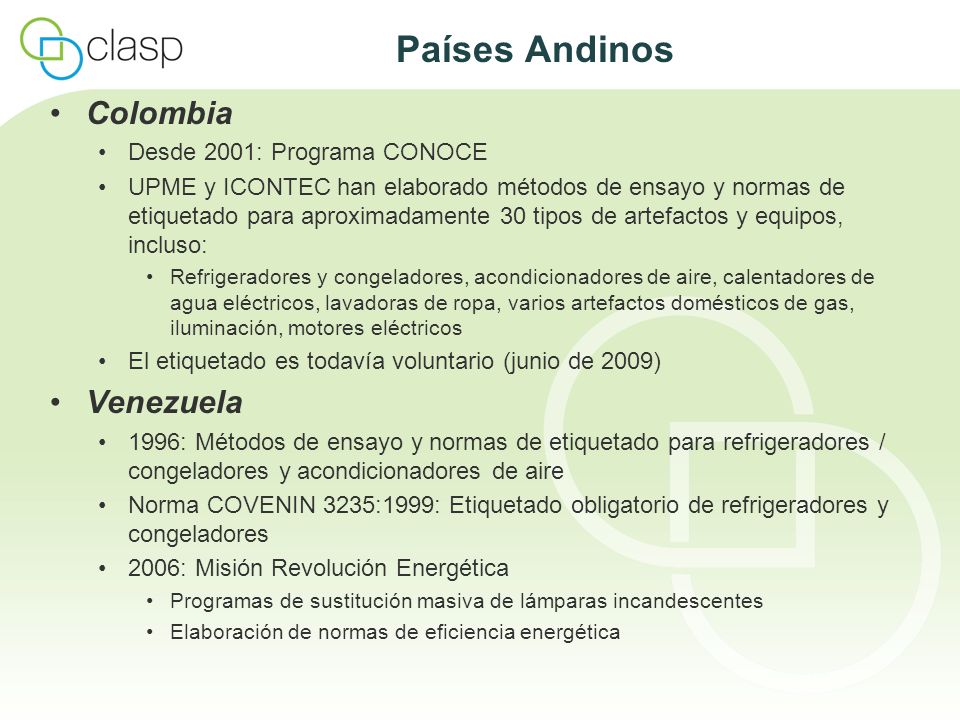 clasp

Países Andinos

• Colombia
  • Desde 2001: Programa CONOCE
  • UPME y ICONTEC han elaborado métodos de ensayo y normas de etiquetado para aproximadamente 30 tipos de artefactos y equipos, incluso:
    • Refrigeradores y congeladores, acondicionadores de aire, calentadores de agua eléctricos, lavadoras de ropa, varios artefactos domésticos de gas, iluminación, motores eléctricos
  • El etiquetado es todavía voluntario (junio de 2009)
• Venezuela
  • 1996: Métodos de ensayo y normas de etiquetado para refrigeradores / congeladores y acondicionadores de aire
  • Norma COVENIN 3235:1999: Etiquetado obligatorio de refrigeradores y congeladores
  • 2006: Misión Revolución Energética
    • Programas de sustitución masiva de lámparas incandescentes
    • Elaboración de normas de eficiencia energética